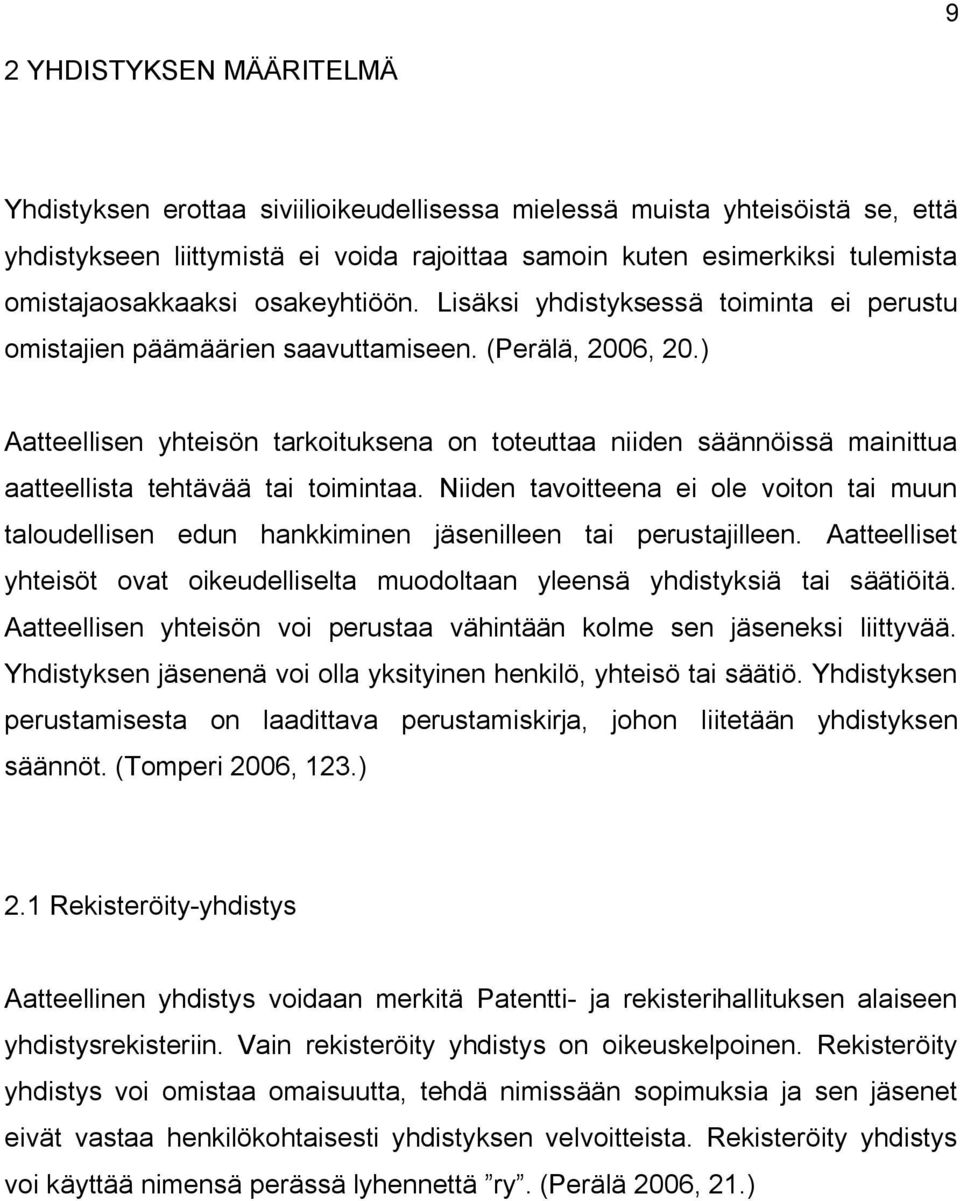 9

2 YHDISTYKSEN MÄÄRITELMÄ

Yhdistyksen erottaa siviilioikeudellisessa mielessä muista yhteisöistä se, että yhdistykseen liittymistä ei voida rajoittaa samoin kuten esimerkiksi tulemista omistajaosakkaaksi osakeyhtiöön. Lisäksi yhdistyksessä toiminta ei perustu omistajien päämäärien saavuttamiseen. (Perälä, 2006, 20.)

Aatteellisen yhteisön tarkoituksena on toteuttaa niiden säännöissä mainittua aatteellista tehtävää tai toimintaa. Niiden tavoitteena ei ole voiton tai muun taloudellisen edun hankkiminen jäsenilleen tai perustajilleen. Aatteelliset yhteisöt ovat oikeudelliselta muodoltaan yleensä yhdistyksiä tai säätiöitä. Aatteellisen yhteisön voi perustaa vähintään kolme sen jäseneksi liittyvää. Yhdistyksen jäsenenä voi olla yksityinen henkilö, yhteisö tai säätiö. Yhdistyksen perustamisesta on laadittava perustamiskirja, johon liitetään yhdistyksen säännöt. (Tomperi 2006, 123.)

2.1 Rekisteröity-yhdistys

Aatteellinen yhdistys voidaan merkitä Patentti- ja rekisterihallituksen alaiseen yhdistysrekisteriin. Vain rekisteröity yhdistys on oikeuskelpoinen. Rekisteröity yhdistys voi omistaa omaisuutta, tehdä nimissään sopimuksia ja sen jäsenet eivät vastaa henkilökohtaisesti yhdistyksen velvoitteista. Rekisteröity yhdistys voi käyttää nimensä perässä lyhennettä ”ry”. (Perälä 2006, 21.)